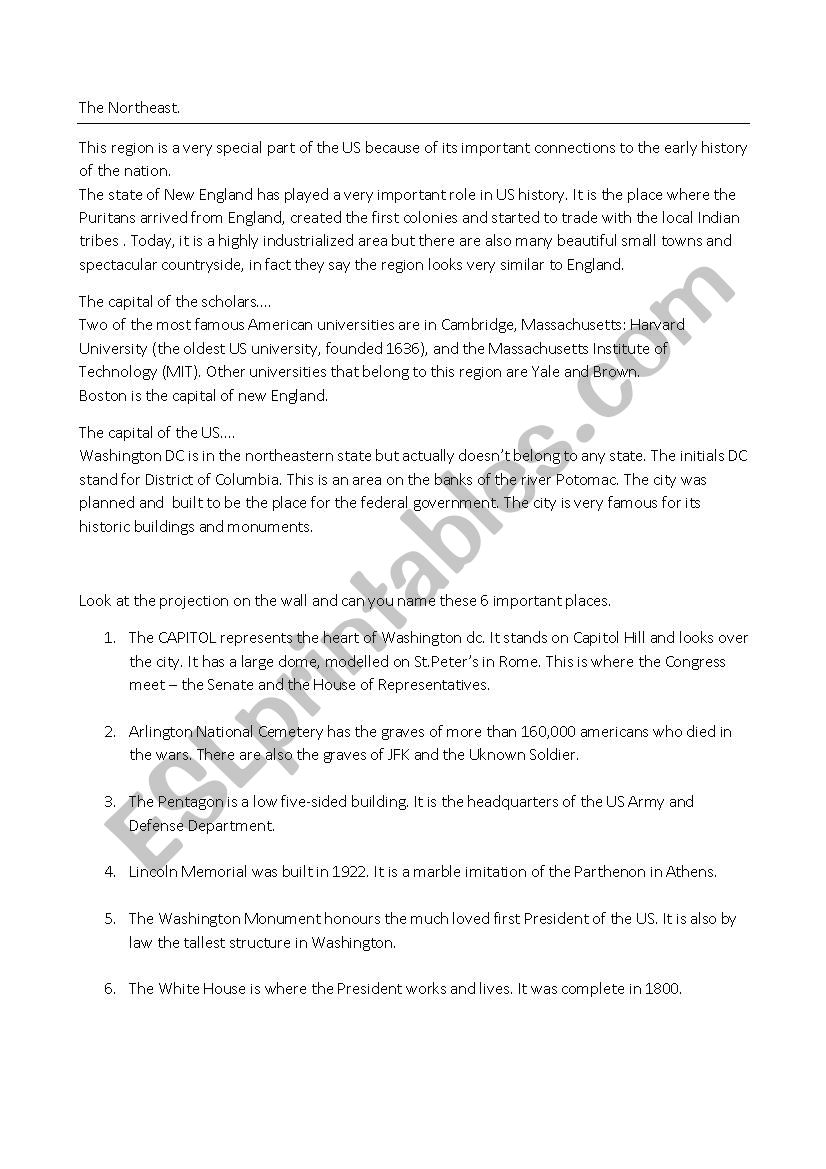 The Northeast.

This region is a very special part of the US because of its important connections to the early history of the nation.
The state of New England has played a very important role in US history. It is the place where the Puritans arrived from England, created the first colonies and started to trade with the local Indian tribes . Today, it is a highly industrialized area but there are also many beautiful small towns and spectacular countryside, in fact they say the region looks very similar to England.

The capital of the scholars….
Two of the most famous American universities are in Cambridge, Massachusetts: Harvard University (the oldest US university, founded 1636), and the Massachusetts Institute of Technology (MIT). Other universities that belong to this region are Yale and Brown.
Boston is the capital of new England.

The capital of the US….
Washington DC is in the northeastern state but actually doesn't belong to any state. The initials DC stand for District of Columbia. This is an area on the banks of the river Potomac. The city was planned and built to be the place for the federal government. The city is very famous for its historic buildings and monuments.

Look at the projection on the wall and can you name these 6 important places.

1. The CAPITOL represents the heart of Washington dc. It stands on Capitol Hill and looks over the city. It has a large dome, modelled on St.Peter's in Rome. This is where the Congress meet – the Senate and the House of Representatives.

2. Arlington National Cemetery has the graves of more than 160,000 americans who died in the wars. There are also the graves of JFK and the Uknown Soldier.

3. The Pentagon is a low five-sided building. It is the headquarters of the US Army and Defense Department.

4. Lincoln Memorial was built in 1922. It is a marble imitation of the Parthenon in Athens.

5. The Washington Monument honours the much loved first President of the US. It is also by law the tallest structure in Washington.

6. The White House is where the President works and lives. It was complete in 1800.

ESLprintables.com